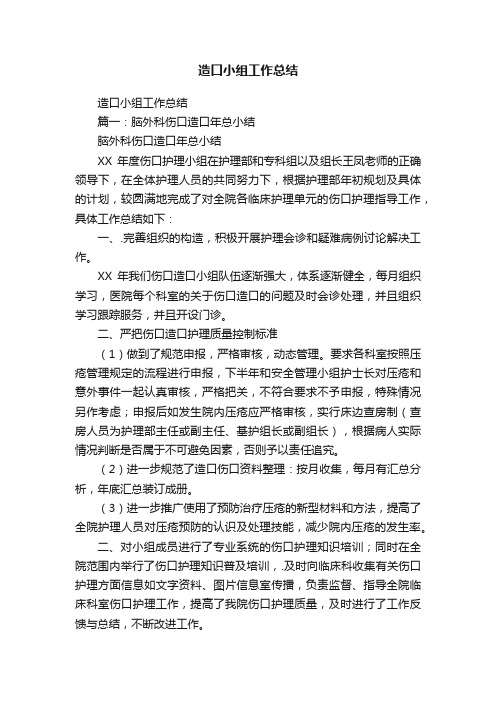 造口小组工作总结

造口小组工作总结

篇一：脑外科伤口造口年总小结

脑外科伤口造口年总小结

XX 年度伤口护理小组在护理部和专科组以及组长王凤老师的正确领导下，在全体护理人员的共同努力下，根据护理部年初规划及具体的计划，较圆满地完成了对全院各临床护理单元的伤口护理指导工作，具体工作总结如下：

一、.完善组织的构造，积极开展护理会诊和疑难病例讨论解决工作。

XX 年我们伤口造口小组队伍逐渐强大，体系逐渐健全，每月组织学习，医院每个科室的关于伤口造口的问题及时会诊处理，并且组织学习跟踪服务，并且开设门诊。

二、严把伤口造口护理质量控制标准

（1）做到了规范申报，严格审核，动态管理。要求各科室按照压疮管理规定的流程进行申报，下半年和安全管理小组护士长对压疮和意外事件一起认真审核，严格把关，不符合要求不予申报，特殊情况另作考虑；申报后如发生院内压疮应严格审核，实行床边查房制（查房人员为护理部主任或副主任、基护组长或副组长），根据病人实际情况判断是否属于不可避免因素，否则予以责任追究。

（2）进一步规范了造口伤口资料整理：按月收集，每月有汇总分析，年底汇总装订成册。

（3）进一步推广使用了预防治疗压疮的新型材料和方法，提高了全院护理人员对压疮预防的认识及处理技能，减少院内压疮的发生率。

二、对小组成员进行了专业系统的伤口护理知识培训；同时在全院范围内举行了伤口护理知识普及培训，.及时向临床科收集有关伤口护理方面信息如文字资料、图片信息室传播，负责监督、指导全院临床科室伤口护理工作，提高了我院伤口护理质量，及时进行了工作反馈与总结，不断改进工作。